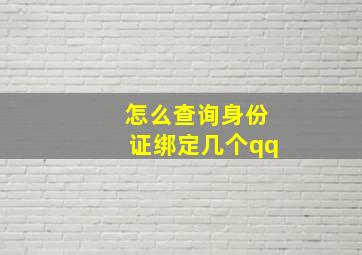 怎么查询身份证绑定几个qq